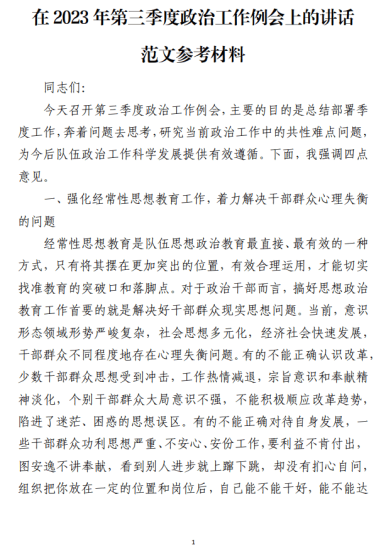 在 2023 年第三季度政治工作例会上的讲话

范文参考材料

同志们:

今天召开第三季度政治工作例会，主要的目的是总结部署季度工作，奔着问题去思考，研究当前政治工作中的共性难点问题，为今后队伍政治工作科学发展提供有效遵循。下面，我强调四点意见。

一、强化经常性思想教育工作，着力解决干部群众心理失衡的问题

经常性思想教育是队伍思想政治教育最直接、最有效的一种方式，只有将其摆在更加突出的位置，有效合理运用，才能切实找准教育的突破口和落脚点。对于政治干部而言，搞好思想政治教育工作首要的就是解决好干部群众现实思想问题。当前，意识形态领域形势严峻复杂，社会思想多元化，经济社会快速发展，干部群众不同程度地存在心理失衡问题。有的不能正确认识改革，少数干部群众思想受到冲击，工作热情减退，宗旨意识和奉献精神淡化，个别干部群众大局意识不强，不能积极顺应改革趋势，陷进了迷茫、困惑的思想误区。有的不能正确对待自身发展，一些干部群众功利思想严重、不安心、安份工作，要利益不肯付出，图安逸不讲奉献，看到别人进步就上蹿下跳，却没有扪心自问，组织把你放在一定的位置和岗位后，自己能不能干好，能不能达

1